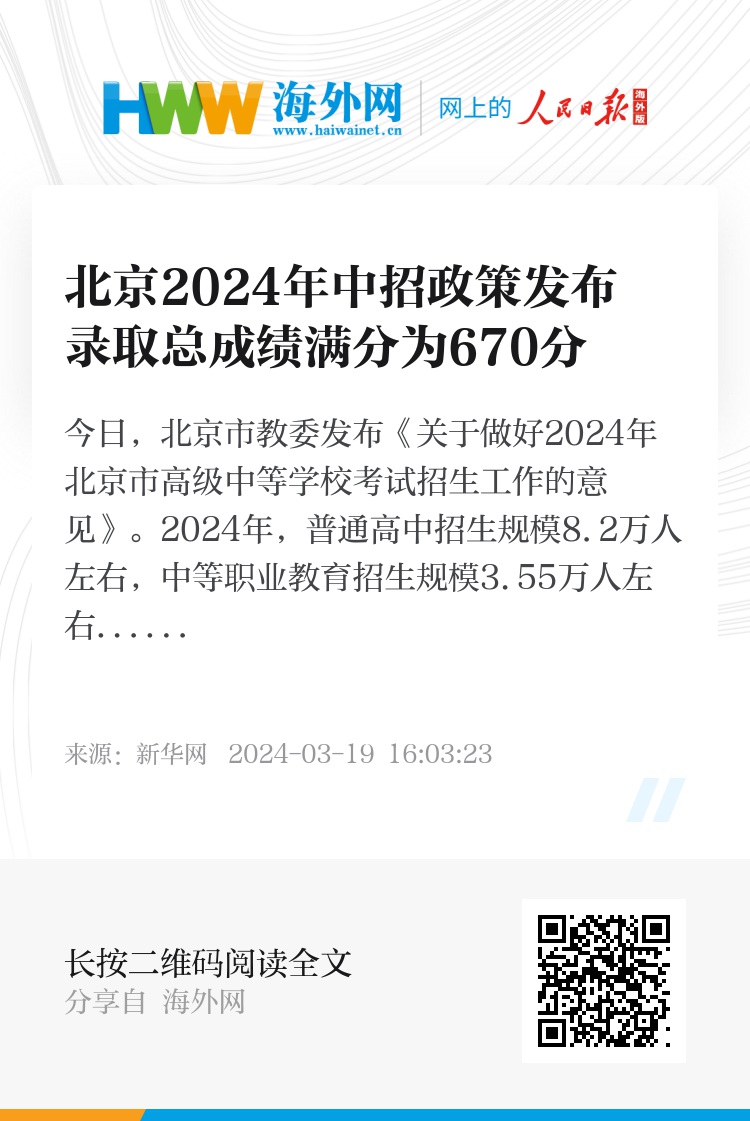 HWW 海外网
www.haiwainet.cn
网上的 人民日报 海外版

北京2024年中招政策发布
录取总成绩满分为670分

今日，北京市教委发布《关于做好2024年北京市高级中等学校考试招生工作的意见》。2024年，普通高中招生规模8.2万人左右，中等职业教育招生规模3.55万人左右......

来源：新华网 2024-03-19 16:03:23

长按二维码阅读全文
分享自 海外网